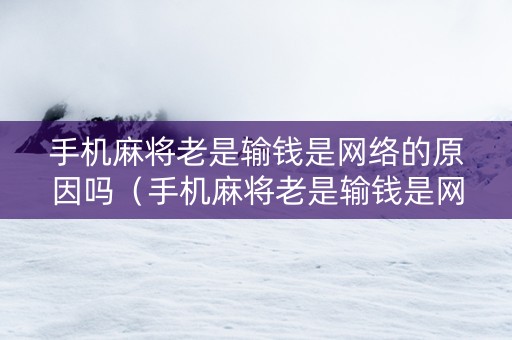 手机麻将老是输钱是网络的原因吗（手机麻将老是输钱是网